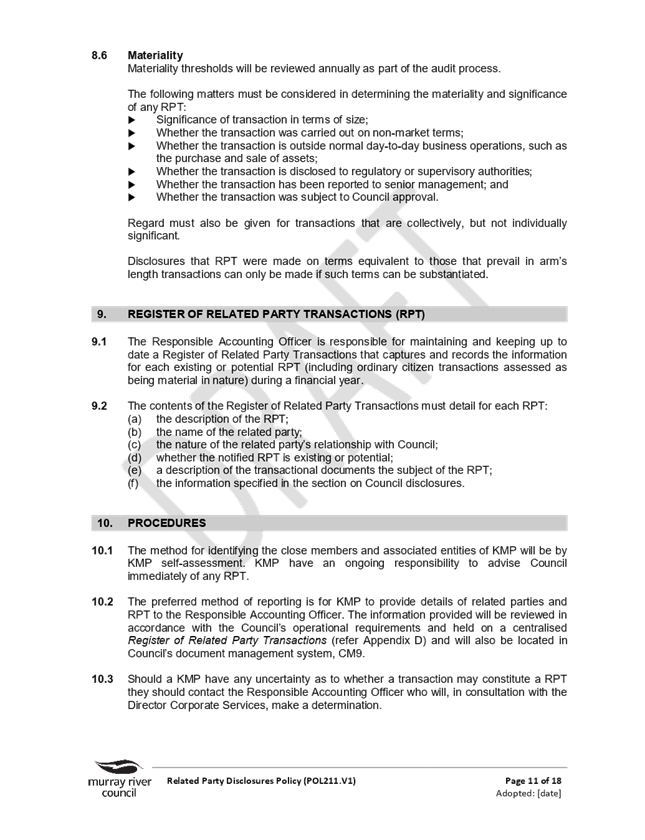 8.6 Materiality
Materiality thresholds will be reviewed annually as part of the audit process.

The following matters must be considered in determining the materiality and significance of any RPT:
▶ Significance of transaction in terms of size;
▶ Whether the transaction was carried out on non-market terms;
▶ Whether the transaction is outside normal day-to-day business operations, such as the purchase and sale of assets;
▶ Whether the transaction is disclosed to regulatory or supervisory authorities;
▶ Whether the transaction has been reported to senior management; and
▶ Whether the transaction was subject to Council approval.

Regard must also be given for transactions that are collectively, but not individually significant.

Disclosures that RPT were made on terms equivalent to those that prevail in arm's length transactions can only be made if such terms can be substantiated.

9. REGISTER OF RELATED PARTY TRANSACTIONS (RPT)

9.1 The Responsible Accounting Officer is responsible for maintaining and keeping up to date a Register of Related Party Transactions that captures and records the information for each existing or potential RPT (including ordinary citizen transactions assessed as being material in nature) during a financial year.

9.2 The contents of the Register of Related Party Transactions must detail for each RPT:
(a) the description of the RPT;
(b) the name of the related party;
(c) the nature of the related party's relationship with Council;
(d) whether the notified RPT is existing or potential;
(e) a description of the transactional documents the subject of the RPT;
(f) the information specified in the section on Council disclosures.

10. PROCEDURES

10.1 The method for identifying the close members and associated entities of KMP will be by KMP self-assessment. KMP have an ongoing responsibility to advise Council immediately of any RPT.

10.2 The preferred method of reporting is for KMP to provide details of related parties and RPT to the Responsible Accounting Officer. The information provided will be reviewed in accordance with the Council's operational requirements and held on a centralised Register of Related Party Transactions (refer Appendix D) and will also be located in Council's document management system, CM9.

10.3 Should a KMP have any uncertainty as to whether a transaction may constitute a RPT they should contact the Responsible Accounting Officer who will, in consultation with the Director Corporate Services, make a determination.

DRAFT

murray river council
Related Party Disclosures Policy (POL211.V1)
Page 11 of 18
Adopted: [date]